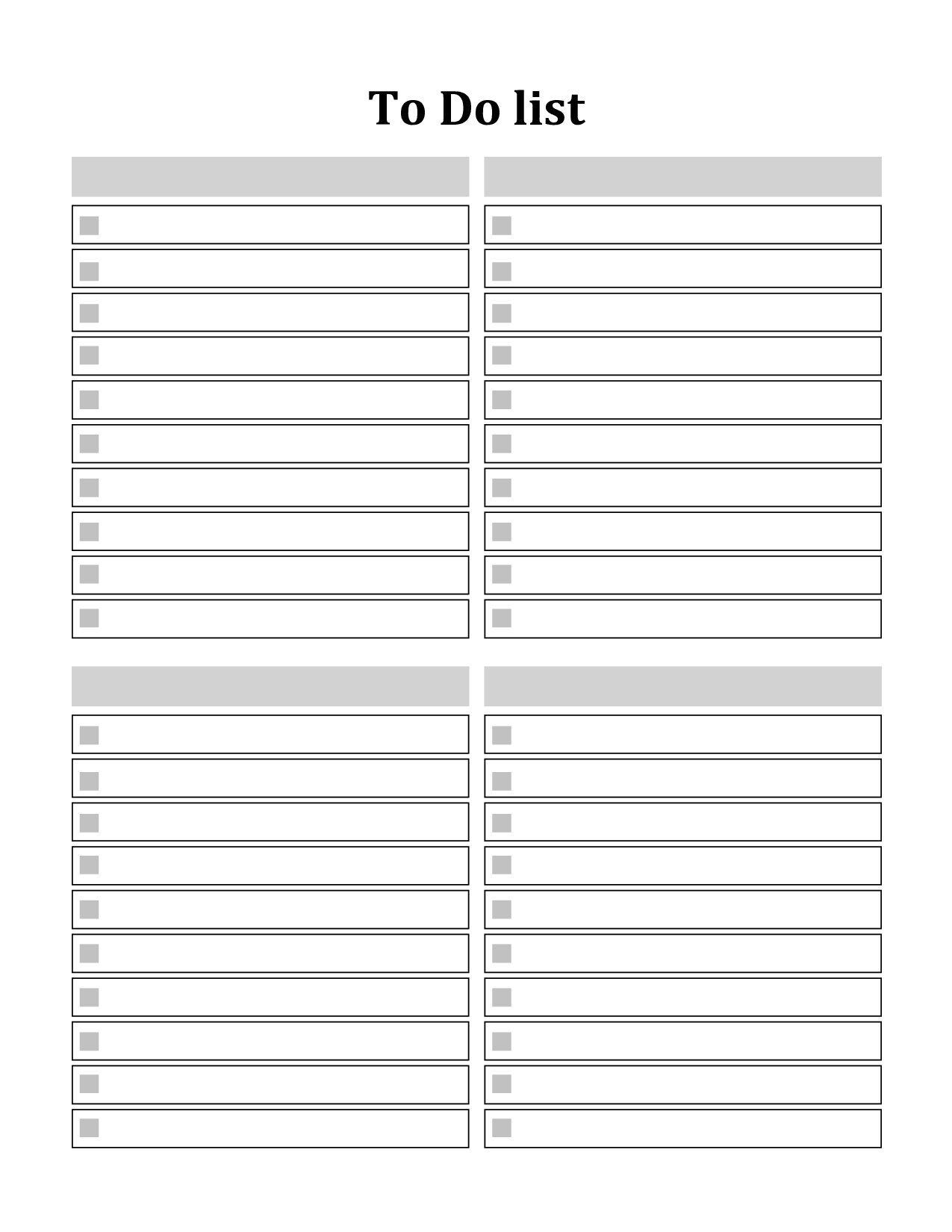 To Do list